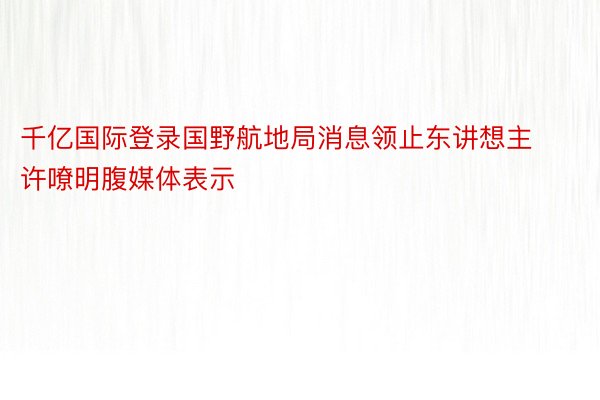 千亿国际登录国野航地局消息领止东讲想主许嘹明腹媒体表示